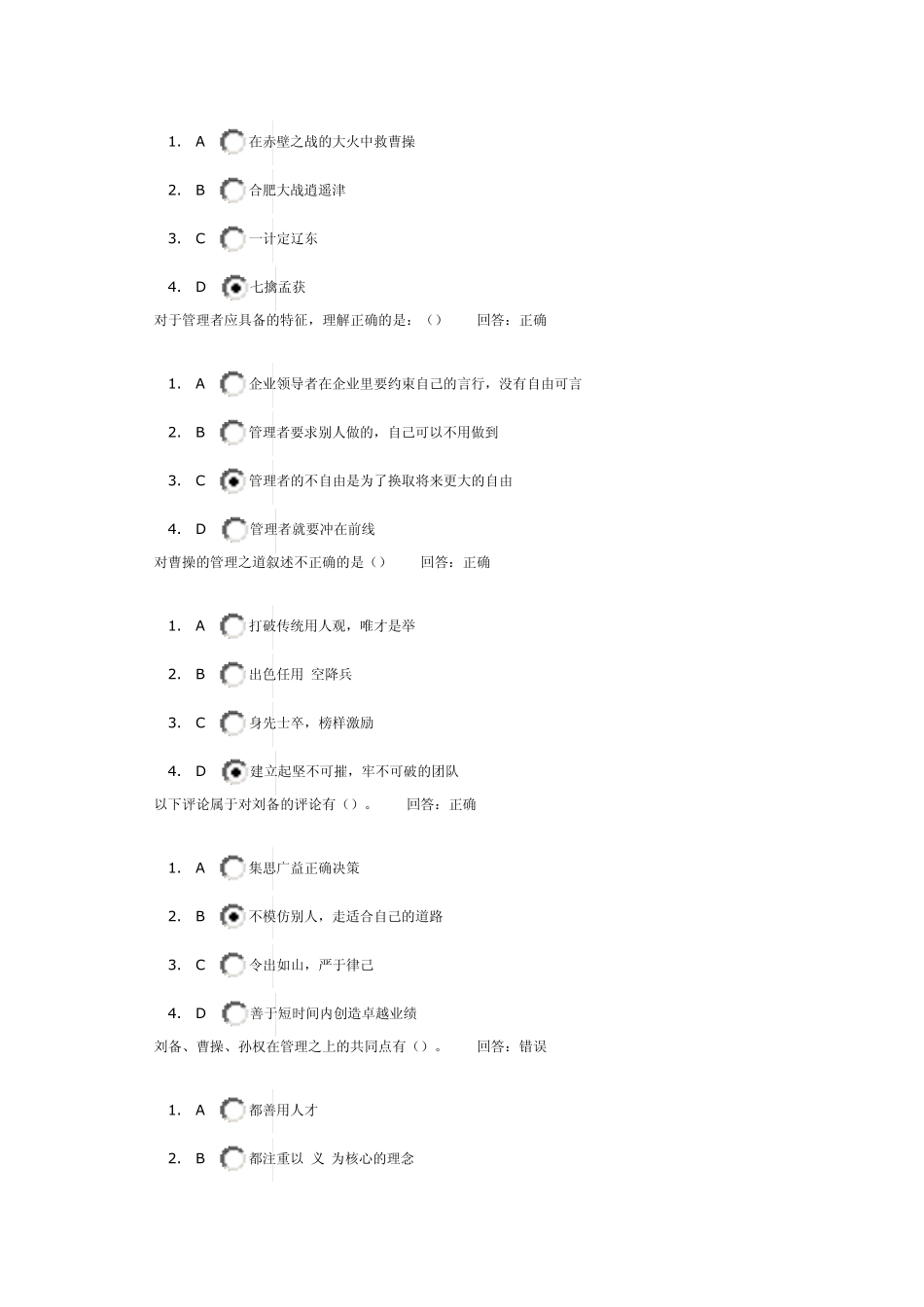 1. A 在赤壁之战的大火中救曹操

2. B 合肥大战逍遥津

3. C 一计定辽东

4. D 七擒孟获

对于管理者应具备的特征，理解正确的是：（） 回答：正确

1. A 企业领导者在企业里要约束自己的言行，没有自由可言

2. B 管理者要求别人做的，自己可以不用做到

3. C 管理者的不自由是为了换取将来更大的自由

4. D 管理者就要冲在前线

对曹操的管理之道叙述不正确的是（） 回答：正确

1. A 打破传统用人观，唯才是举

2. B 出色任用 空降兵

3. C 身先士卒，榜样激励

4. D 建立起坚不可摧，牢不可破的团队

以下评论属于对刘备的评论有（）。 回答：正确

1. A 集思广益正确决策

2. B 不模仿别人，走适合自己的道路

3. C 令出如山，严于律己

4. D 善于短时间内创造卓越业绩

刘备、曹操、孙权在管理之上的共同点有（）。 回答：错误

1. A 都善用人才

2. B 都注重以 义 为核心的理念